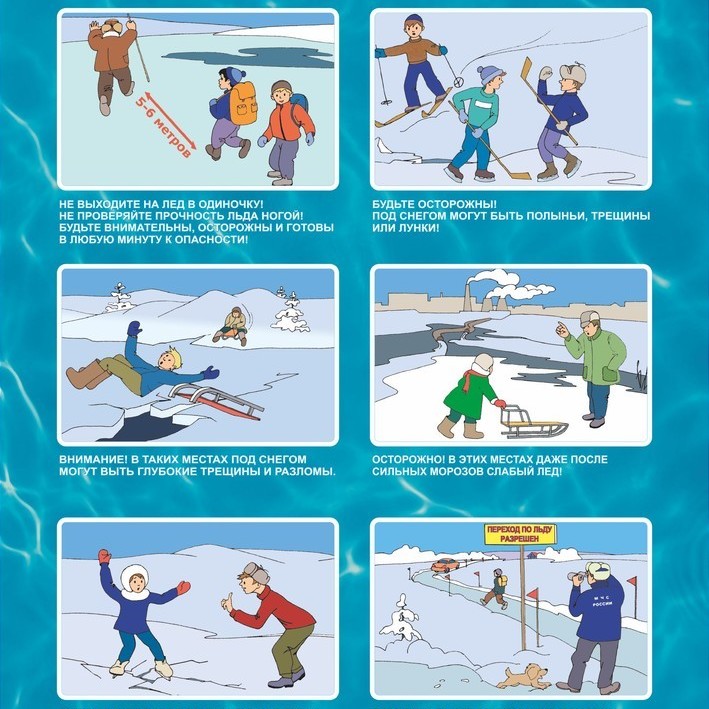 5-6 метров

НЕ ВЫХОДИТЕ НА ЛЕД В ОДИНОЧКУ! НЕ ПРОВЕРЯЙТЕ ПРОЧНОСТЬ ЛЬДА НОГОЙ! БУДЬТЕ ВНИМАТЕЛЬНЫ, ОСТОРОЖНЫ И ГОТОВЫ В ЛЮБУЮ МИНУТУ К ОПАСНОСТИ!

БУДЬТЕ ОСТОРОЖНЫ! ПОД СНЕГОМ МОГУТ БЫТЬ ПОЛЫНЬИ, ТРЕЩИНЫ ИЛИ ЛУНКИ!

ВНИМАНИЕ! В ТАКИХ МЕСТАХ ПОД СНЕГОМ МОГУТ ВЫТЬ ГЛУБОКИЕ ТРЕЩИНЫ И РАЗЛОМЫ.

ОСТОРОЖНО! В ЭТИХ МЕСТАХ ДАЖЕ ПОСЛЕ СИЛЬНЫХ МОРОЗОВ СЛАБЫЙ ЛЕД!

ПЕРЕХОД ПО ЛЬДУ РАЗРЕШЕН

МЧС РОССИИ